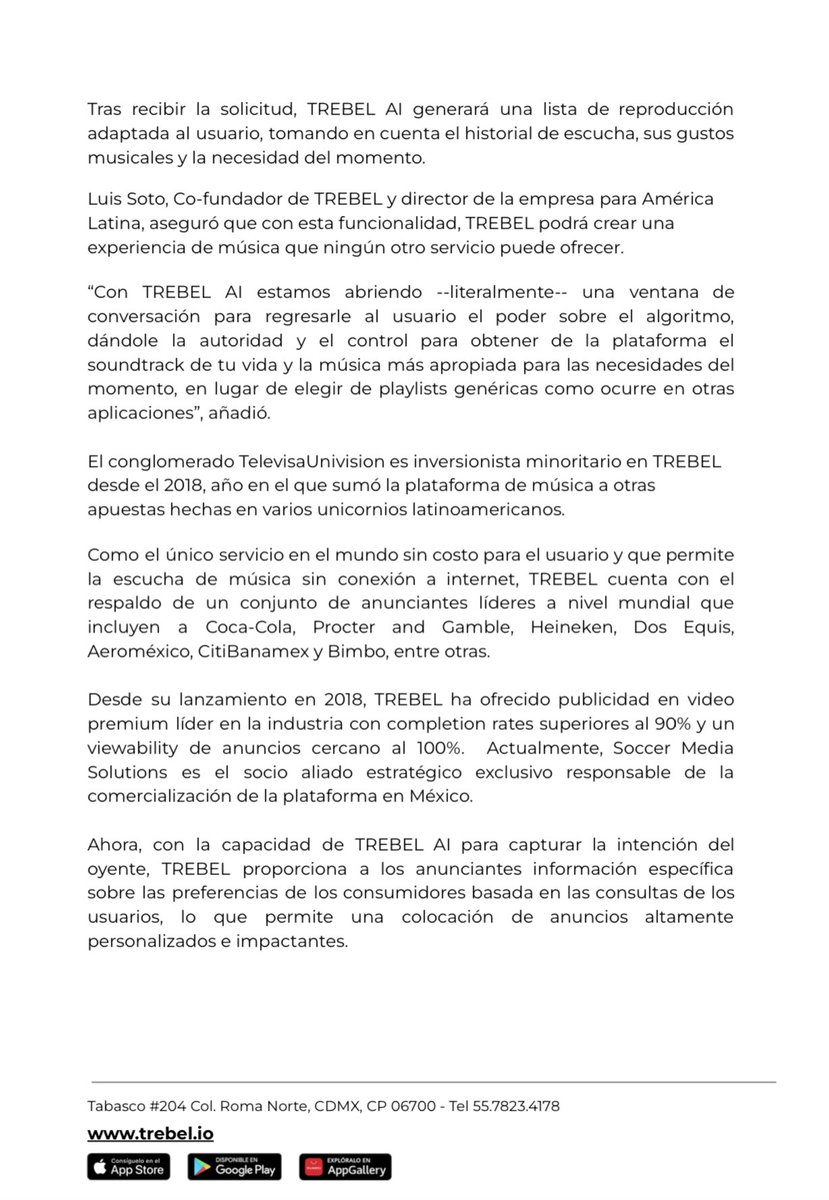 Tras recibir la solicitud, TREBEL AI generará una lista de reproducción adaptada al usuario, tomando en cuenta el historial de escucha, sus gustos musicales y la necesidad del momento.

Luis Soto, Co-fundador de TREBEL y director de la empresa para América Latina, aseguró que con esta funcionalidad, TREBEL podrá crear una experiencia de música que ningún otro servicio puede ofrecer.

"Con TREBEL AI estamos abriendo --literalmente-- una ventana de conversación para regresarle al usuario el poder sobre el algoritmo, dándole la autoridad y el control para obtener de la plataforma el soundtrack de tu vida y la música más apropiada para las necesidades del momento, en lugar de elegir de playlists genéricas como ocurre en otras aplicaciones", añadió.

El conglomerado TelevisaUnivision es inversionista minoritario en TREBEL desde el 2018, año en el que sumó la plataforma de música a otras apuestas hechas en varios unicornios latinoamericanos.

Como el único servicio en el mundo sin costo para el usuario y que permite la escucha de música sin conexión a internet, TREBEL cuenta con el respaldo de un conjunto de anunciantes líderes a nivel mundial que incluyen a Coca-Cola, Procter and Gamble, Heineken, Dos Equis, Aeroméxico, CitiBanamex y Bimbo, entre otras.

Desde su lanzamiento en 2018, TREBEL ha ofrecido publicidad en video premium líder en la industria con completion rates superiores al 90% y un viewability de anuncios cercano al 100%. Actualmente, Soccer Media Solutions es el socio aliado estratégico exclusivo responsable de la comercialización de la plataforma en México.

Ahora, con la capacidad de TREBEL AI para capturar la intención del oyente, TREBEL proporciona a los anunciantes información específica sobre las preferencias de los consumidores basada en las consultas de los usuarios, lo que permite una colocación de anuncios altamente personalizados e impactantes.

Tabasco #204 Col. Roma Norte, CDMX, CP 06700 - Tel 55.7823.4178

www.trebel.io

Consíguelo en el App Store
DISPONIBLE EN Google Play
EXPLÓRALO EN AppGallery